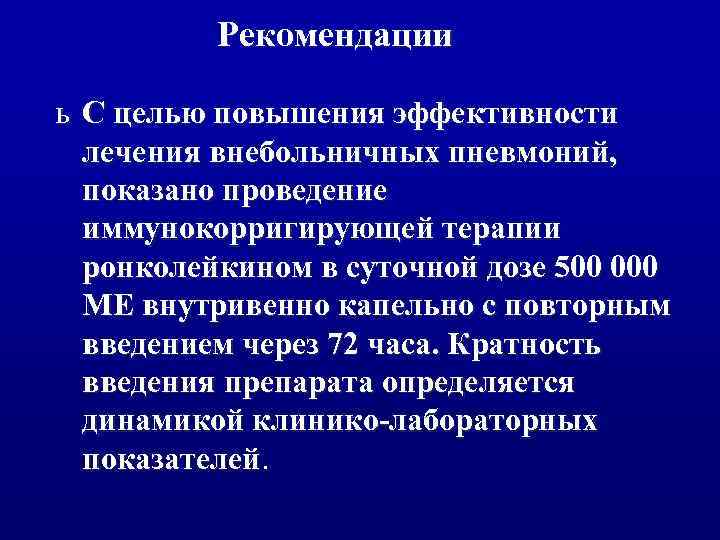 Рекомендации

ь С целью повышения эффективности лечения внебольничных пневмоний, показано проведение иммунокорригирующей терапии ронколейкином в суточной дозе 500 000 МЕ внутривенно капельно с повторным введением через 72 часа. Кратность введения препарата определяется динамикой клинико-лабораторных показателей.